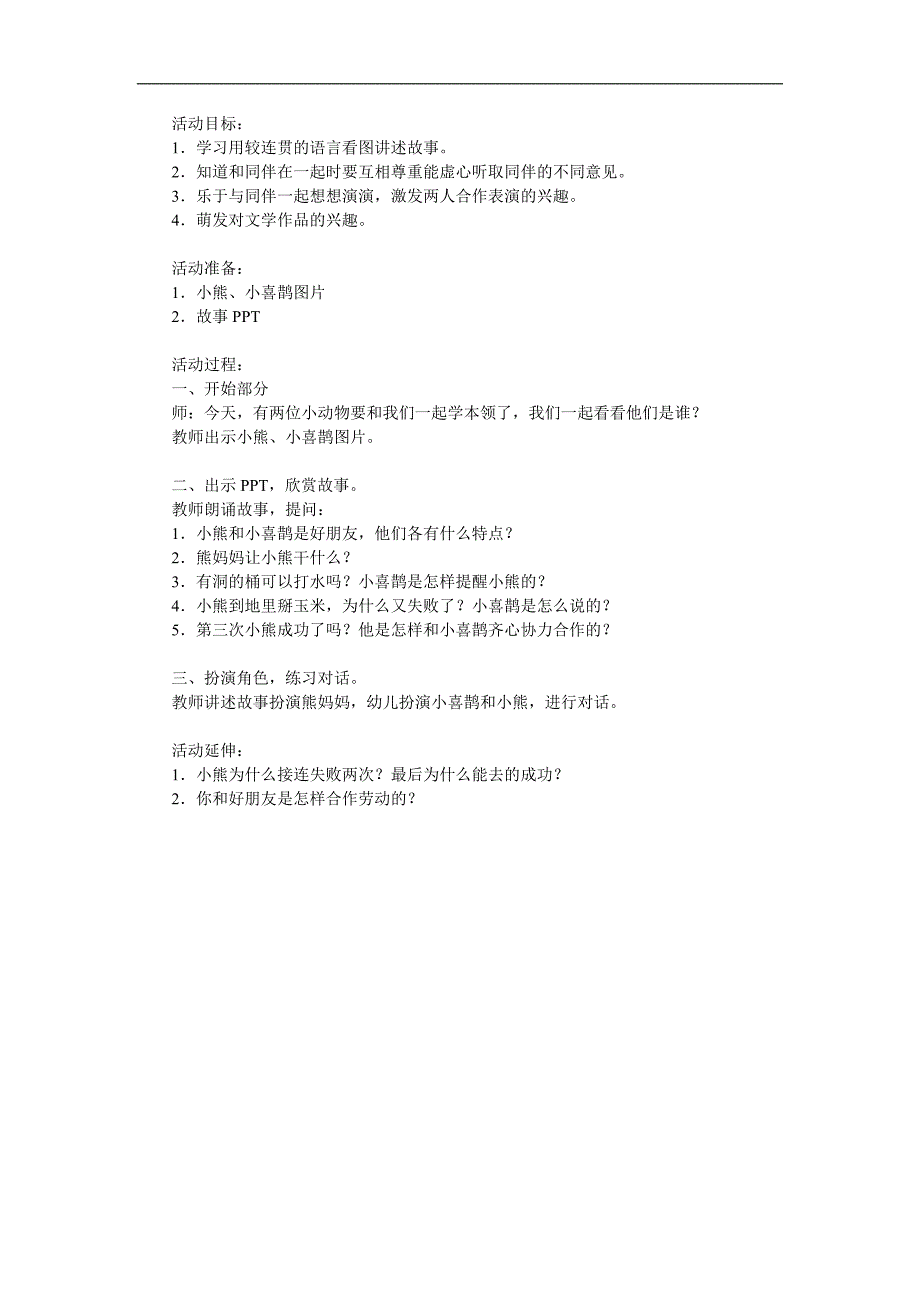 活动目标：
1．学习用较连贯的语言看图讲述故事。
2．知道和同伴在一起时要互相尊重能虚心听取同伴的不同意见。
3．乐于与同伴一起想想演演，激发两人合作表演的兴趣。
4．萌发对文学作品的兴趣。

活动准备：
1．小熊、小喜鹊图片
2．故事 PPT

活动过程：
一、开始部分
师：今天，有两位小动物要和我们一起学本领了，我们一起看看他们是谁？
教师出示小熊、小喜鹊图片。

二、出示 PPT，欣赏故事。
教师朗诵故事，提问：
1．小熊和小喜鹊是好朋友，他们各有什么特点？
2．熊妈妈让小熊干什么？
3．有洞的桶可以打水吗？小喜鹊是怎样提醒小熊的？
4．小熊到地里掰玉米，为什么又失败了？小喜鹊是怎么说的？
5．第三次小熊成功了吗？他是怎样和小喜鹊齐心协力合作的？

三、扮演角色，练习对话。
教师讲述故事扮演熊妈妈，幼儿扮演小喜鹊和小熊，进行对话。

活动延伸：
1．小熊为什么接连失败两次？最后为什么能去的成功？
2．你和好朋友是怎样合作劳动的？